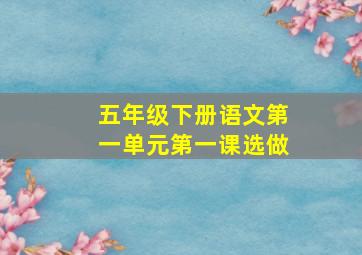 五年级下册语文第一单元第一课选做